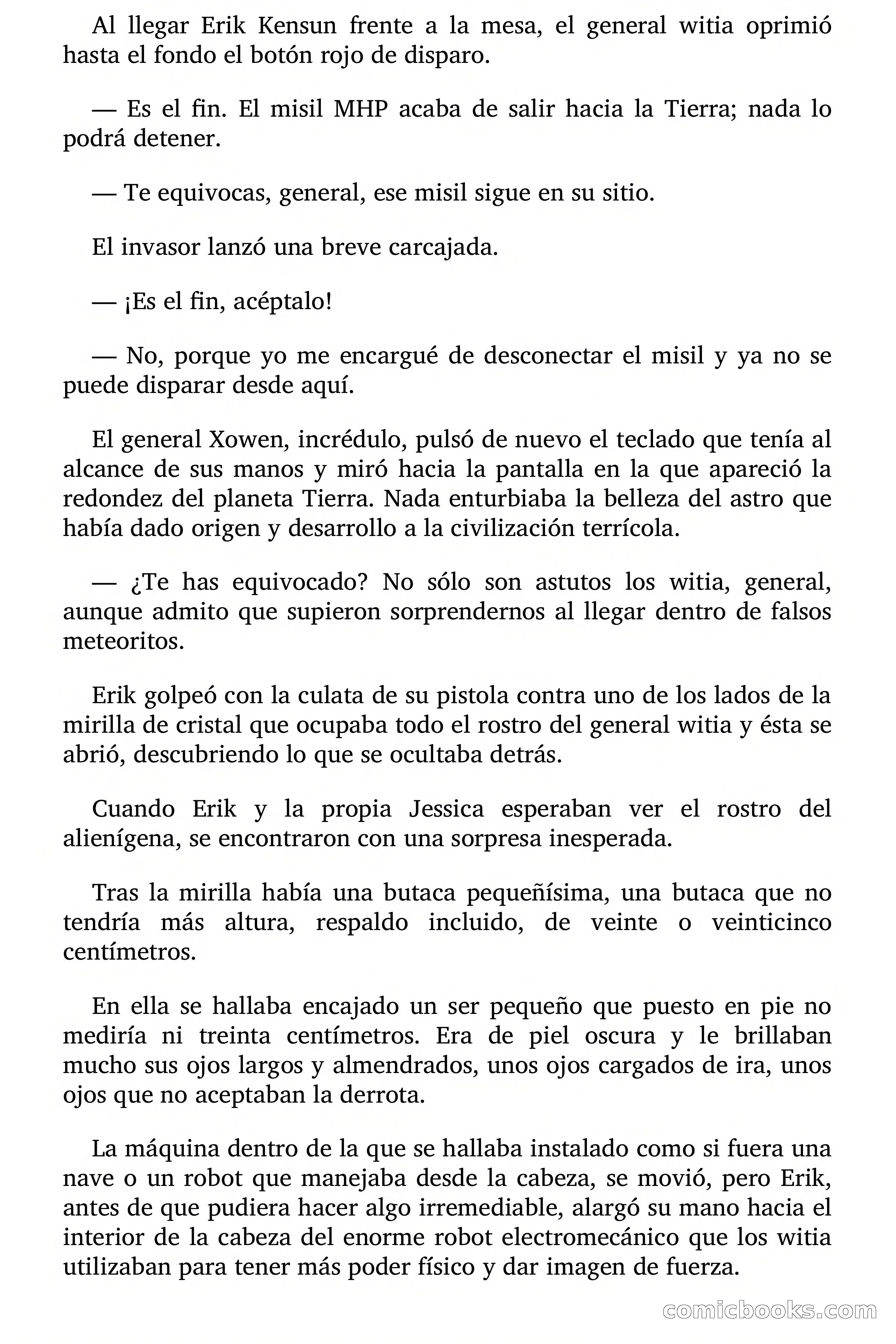 Al llegar Erik Kensun frente a la mesa, el general witia oprimió hasta el fondo el botón rojo de disparo.

— Es el fin. El misil MHP acaba de salir hacia la Tierra; nada lo podrá detener.

— Te equivocas, general, ese misil sigue en su sitio.

El invasor lanzó una breve carcajada.

— ¡Es el fin, acéptalo!

— No, porque yo me encargué de desconectar el misil y ya no se puede disparar desde aquí.

El general Xowen, incrédulo, pulsó de nuevo el teclado que tenía al alcance de sus manos y miró hacia la pantalla en la que apareció la redondez del planeta Tierra. Nada enturbiaba la belleza del astro que había dado origen y desarrollo a la civilización terrícola.

— ¿Te has equivocado? No sólo son astutos los witia, general, aunque admito que supieron sorprendernos al llegar dentro de falsos meteoritos.

Erik golpeó con la culata de su pistola contra uno de los lados de la mirilla de cristal que ocupaba todo el rostro del general witia y ésta se abrió, descubriendo lo que se ocultaba detrás.

Cuando Erik y la propia Jessica esperaban ver el rostro del alienígena, se encontraron con una sorpresa inesperada.

Tras la mirilla había una butaca pequeñísima, una butaca que no tendría más altura, respaldo incluido, de veinte o veinticinco centímetros.

En ella se hallaba encajado un ser pequeño que puesto en pie no mediría ni treinta centímetros. Era de piel oscura y le brillaban mucho sus ojos largos y almendrados, unos ojos cargados de ira, unos ojos que no aceptaban la derrota.

La máquina dentro de la que se hallaba instalado como si fuera una nave o un robot que manejaba desde la cabeza, se movió, pero Erik, antes de que pudiera hacer algo irremediable, alargó su mano hacia el interior de la cabeza del enorme robot electromecánico que los witia utilizaban para tener más poder físico y dar imagen de fuerza.

comicbooks.com